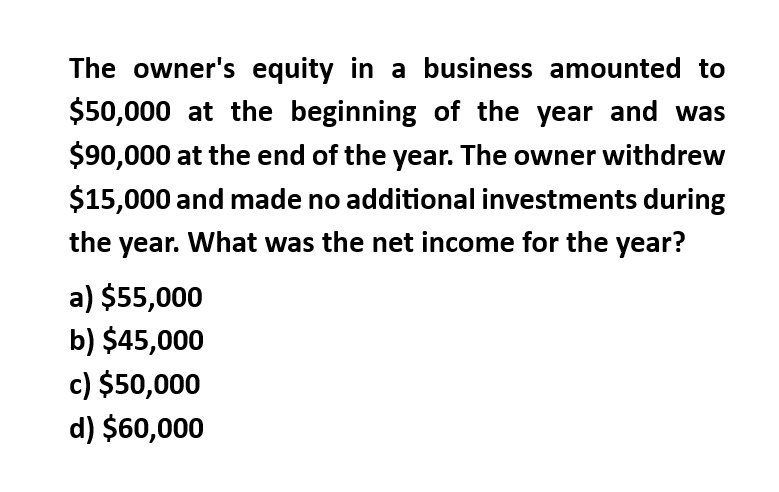 The owner's equity in a business amounted to \$50,000 at the beginning of the year and was \$90,000 at the end of the year. The owner withdrew \$15,000 and made no additional investments during the year. What was the net income for the year?

a) \$55,000
b) \$45,000
c) \$50,000
d) \$60,000